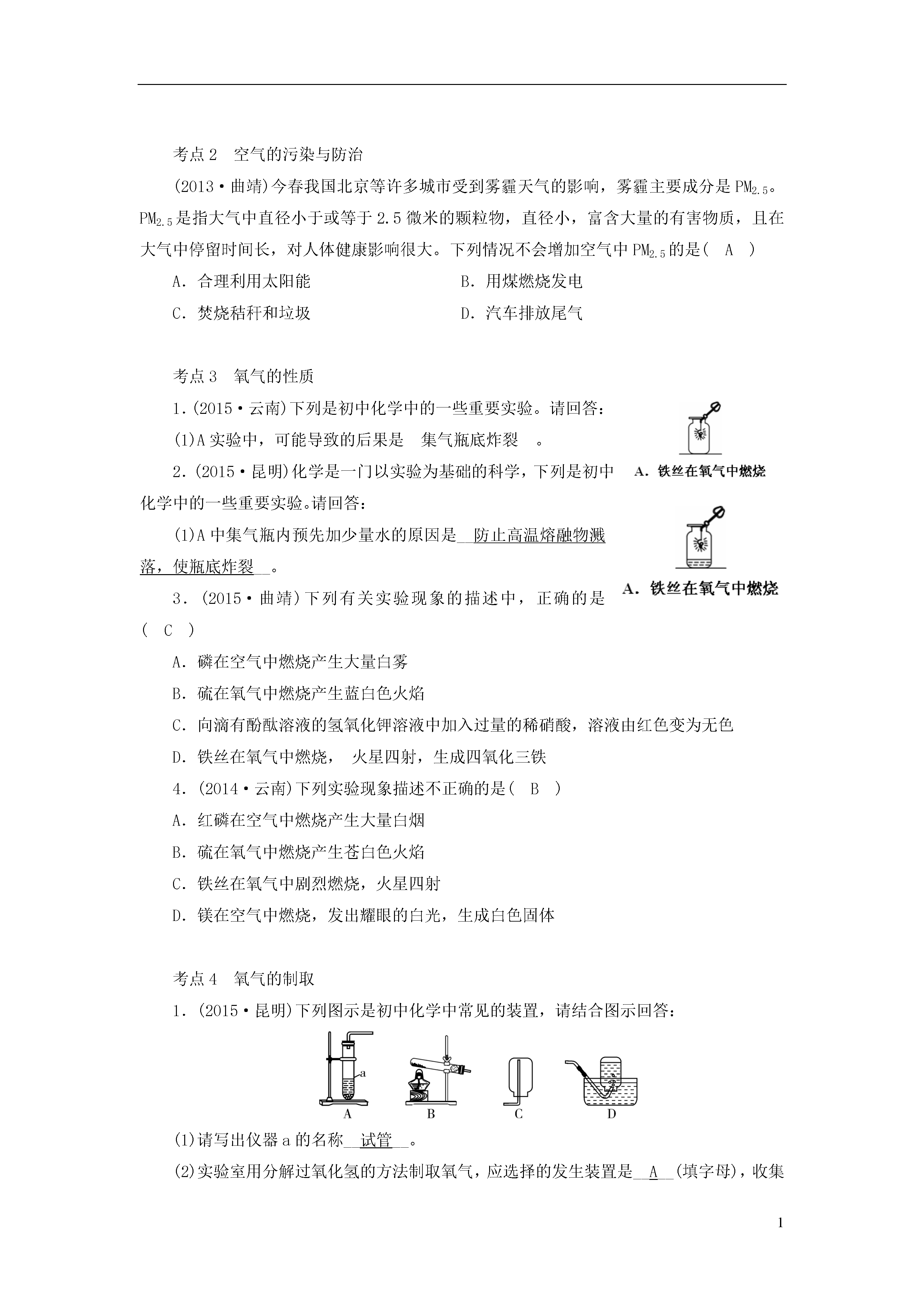 考点 2　空气的污染与防治

(2013·曲靖)今春我国北京等许多城市受到雾霾天气的影响，雾霾主要成分是 $PM_{2.5}$。$PM_{2.5}$是指大气中直径小于或等于 2.5 微米的颗粒物，直径小，富含大量的有害物质，且在大气中停留时间长，对人体健康影响很大。下列情况不会增加空气中 $PM_{2.5}$的是(　A　)

A．合理利用太阳能　　B．用煤燃烧发电

C．焚烧秸秆和垃圾　　D．汽车排放尾气

考点 3　氧气的性质

1．(2015·云南)下列是初中化学中的一些重要实验。请回答：

(1)A 实验中，可能导致的后果是　集气瓶底炸裂　。

A．铁丝在氧气中燃烧

2．(2015·昆明)化学是一门以实验为基础的科学，下列是初中化学中的一些重要实验。请回答：

(1)A 中集气瓶内预先加少量水的原因是　防止高温熔融物溅落，使瓶底炸裂　。

A．铁丝在氧气中燃烧

3．(2015·曲靖)下列有关实验现象的描述中，正确的是(　C　)

A．磷在空气中燃烧产生大量白雾

B．硫在氧气中燃烧产生蓝白色火焰

C．向滴有酚酞溶液的氢氧化钾溶液中加入过量的稀硝酸，溶液由红色变为无色

D．铁丝在氧气中燃烧， 火星四射，生成四氧化三铁

4．(2014·云南)下列实验现象描述不正确的是(　B　)

A．红磷在空气中燃烧产生大量白烟

B．硫在氧气中燃烧产生苍白色火焰

C．铁丝在氧气中剧烈燃烧，火星四射

D．镁在空气中燃烧，发出耀眼的白光，生成白色固体

考点 4　氧气的制取

1．(2015·昆明)下列图示是初中化学中常见的装置，请结合图示回答：

a
A　B　C　D

(1)请写出仪器 a 的名称　试管　。

(2)实验室用分解过氧化氢的方法制取氧气，应选择的发生装置是　A　(填字母)，收集

1